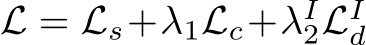 $\mathcal{L} = \mathcal{L}_s + \lambda_1 \mathcal{L}_c + \lambda_2^I \mathcal{L}_d^I$